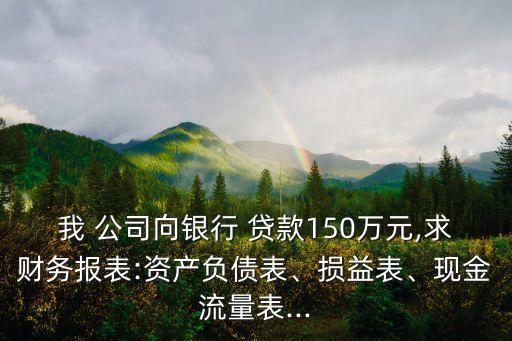 我 公司向银行 贷款150万元,求财务报表:资产负债表、损益表、现金流量表...